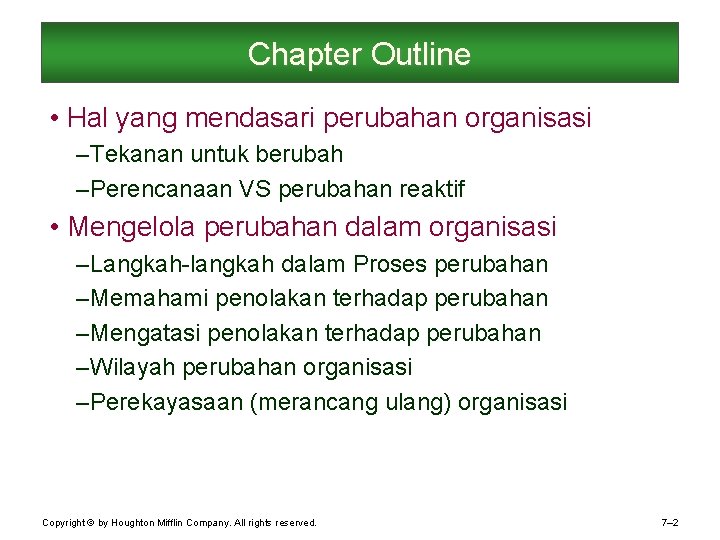 Chapter Outline

• Hal yang mendasari perubahan organisasi

–Tekanan untuk berubah

–Perencanaan VS perubahan reaktif

• Mengelola perubahan dalam organisasi

–Langkah-langkah dalam Proses perubahan

–Memahami penolakan terhadap perubahan

–Mengatasi penolakan terhadap perubahan

–Wilayah perubahan organisasi

–Perekayasaan (merancang ulang) organisasi

Copyright © by Houghton Mifflin Company. All rights reserved.

7–2